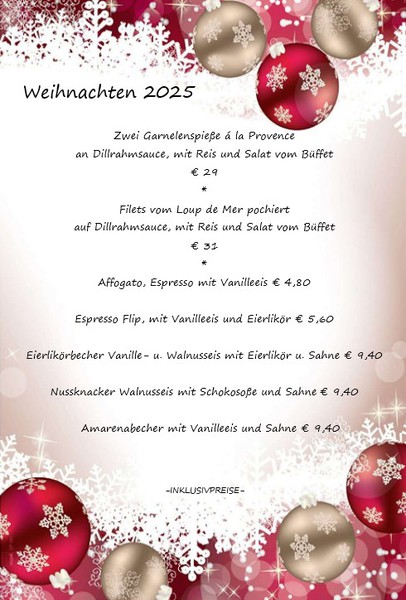 Weihnachten 2025

Zwei Garnelenspieße á la Provence
an Dillrahmsauce, mit Reis und Salat vom Büffet
€ 29
*
Filets vom Loup de Mer pochiert
auf Dillrahmsauce, mit Reis und Salat vom Büffet
€ 31
*
Affogato, Espresso mit Vanilleeis € 4,80

Espresso Flip, mit Vanilleeis und Eierlikör € 5,60

Eierlikörbecher Vanille- u. Walnusseis mit Eierlikör u. Sahne € 9,40

Nussknacker Walnusseis mit Schokosoße und Sahne € 9,40

Amarenabecher mit Vanilleeis und Sahne € 9,40

-INKLUSIVPREISE-